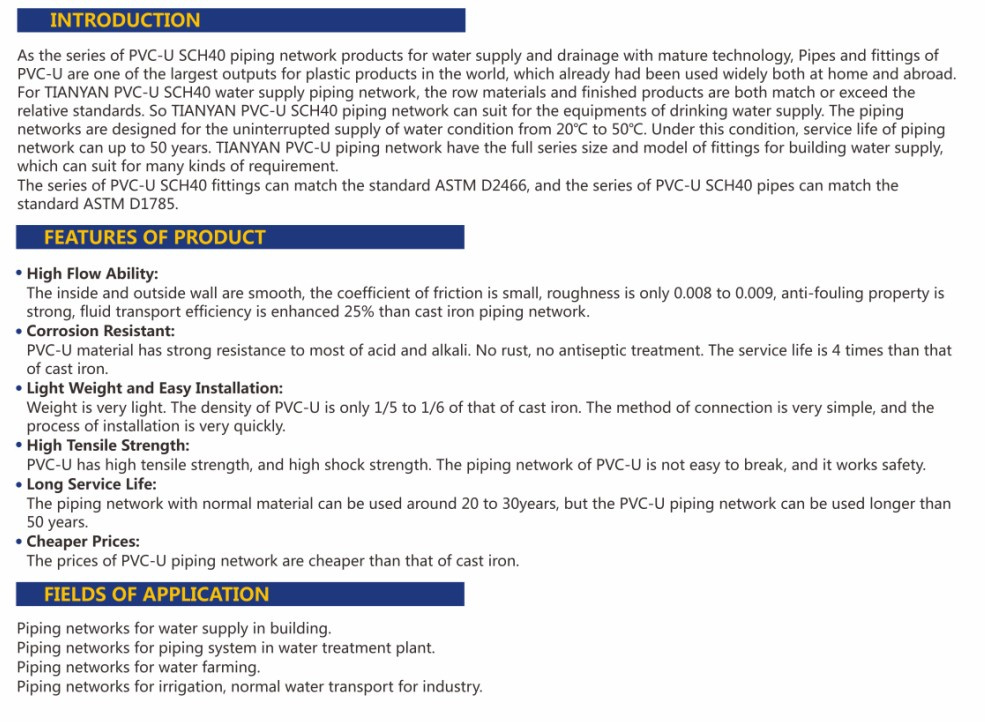 INTRODUCTION

As the series of PVC-U SCH40 piping network products for water supply and drainage with mature technology, Pipes and fittings of PVC-U are one of the largest outputs for plastic products in the world, which already had been used widely both at home and abroad. For TIANYAN PVC-U SCH40 water supply piping network, the row materials and finished products are both match or exceed the relative standards. So TIANYAN PVC-U SCH40 piping network can suit for the equipments of drinking water supply. The piping networks are designed for the uninterrupted supply of water condition from 20°C to 50°C. Under this condition, service life of piping network can up to 50 years. TIANYAN PVC-U piping network have the full series size and model of fittings for building water supply, which can suit for many kinds of requirement.
The series of PVC-U SCH40 fittings can match the standard ASTM D2466, and the series of PVC-U SCH40 pipes can match the standard ASTM D1785.

FEATURES OF PRODUCT

• High Flow Ability:
The inside and outside wall are smooth, the coefficient of friction is small, roughness is only 0.008 to 0.009, anti-fouling property is strong, fluid transport efficiency is enhanced 25% than cast iron piping network.
• Corrosion Resistant:
PVC-U material has strong resistance to most of acid and alkali. No rust, no antiseptic treatment. The service life is 4 times than that of cast iron.
• Light Weight and Easy Installation:
Weight is very light. The density of PVC-U is only 1/5 to 1/6 of that of cast iron. The method of connection is very simple, and the process of installation is very quickly.
• High Tensile Strength:
PVC-U has high tensile strength, and high shock strength. The piping network of PVC-U is not easy to break, and it works safety.
• Long Service Life:
The piping network with normal material can be used around 20 to 30years, but the PVC-U piping network can be used longer than 50 years.
• Cheaper Prices:
The prices of PVC-U piping network are cheaper than that of cast iron.

FIELDS OF APPLICATION

Piping networks for water supply in building.
Piping networks for piping system in water treatment plant.
Piping networks for water farming.
Piping networks for irrigation, normal water transport for industry.